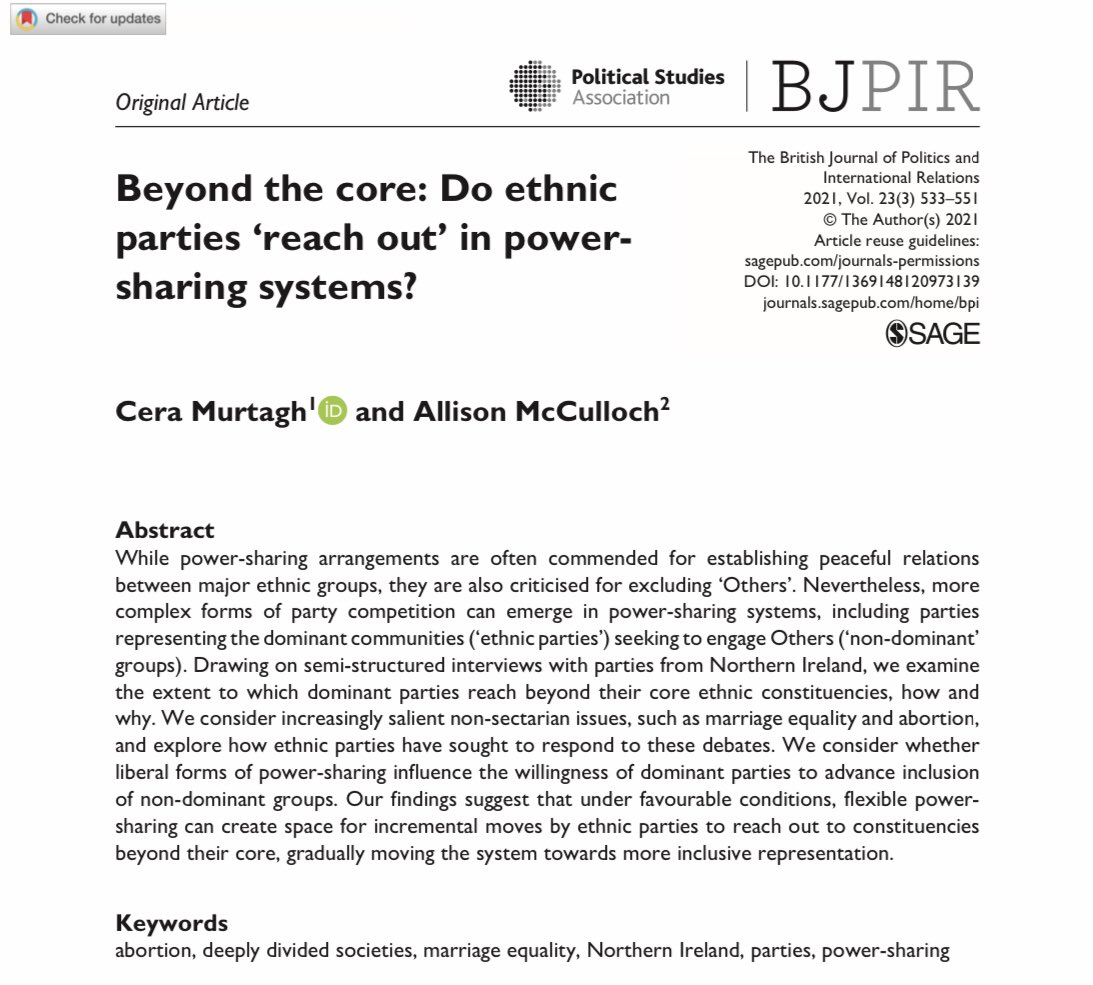 Check for updates

Original Article

Political Studies Association

BJPIR

Beyond the core: Do ethnic parties 'reach out' in power-sharing systems?

The British Journal of Politics and International Relations
2021, Vol. 23(3) 533–551
© The Author(s) 2021
Article reuse guidelines:
sagepub.com/journals-permissions
DOI: 10.1177/1369148120973139
journals.sagepub.com/home/bpi

SAGE

Cera Murtagh$^{1}$ and Allison McCulloch$^{2}$

Abstract

While power-sharing arrangements are often commended for establishing peaceful relations between major ethnic groups, they are also criticised for excluding 'Others'. Nevertheless, more complex forms of party competition can emerge in power-sharing systems, including parties representing the dominant communities ('ethnic parties') seeking to engage Others ('non-dominant' groups). Drawing on semi-structured interviews with parties from Northern Ireland, we examine the extent to which dominant parties reach beyond their core ethnic constituencies, how and why. We consider increasingly salient non-sectarian issues, such as marriage equality and abortion, and explore how ethnic parties have sought to respond to these debates. We consider whether liberal forms of power-sharing influence the willingness of dominant parties to advance inclusion of non-dominant groups. Our findings suggest that under favourable conditions, flexible power-sharing can create space for incremental moves by ethnic parties to reach out to constituencies beyond their core, gradually moving the system towards more inclusive representation.

Keywords

abortion, deeply divided societies, marriage equality, Northern Ireland, parties, power-sharing